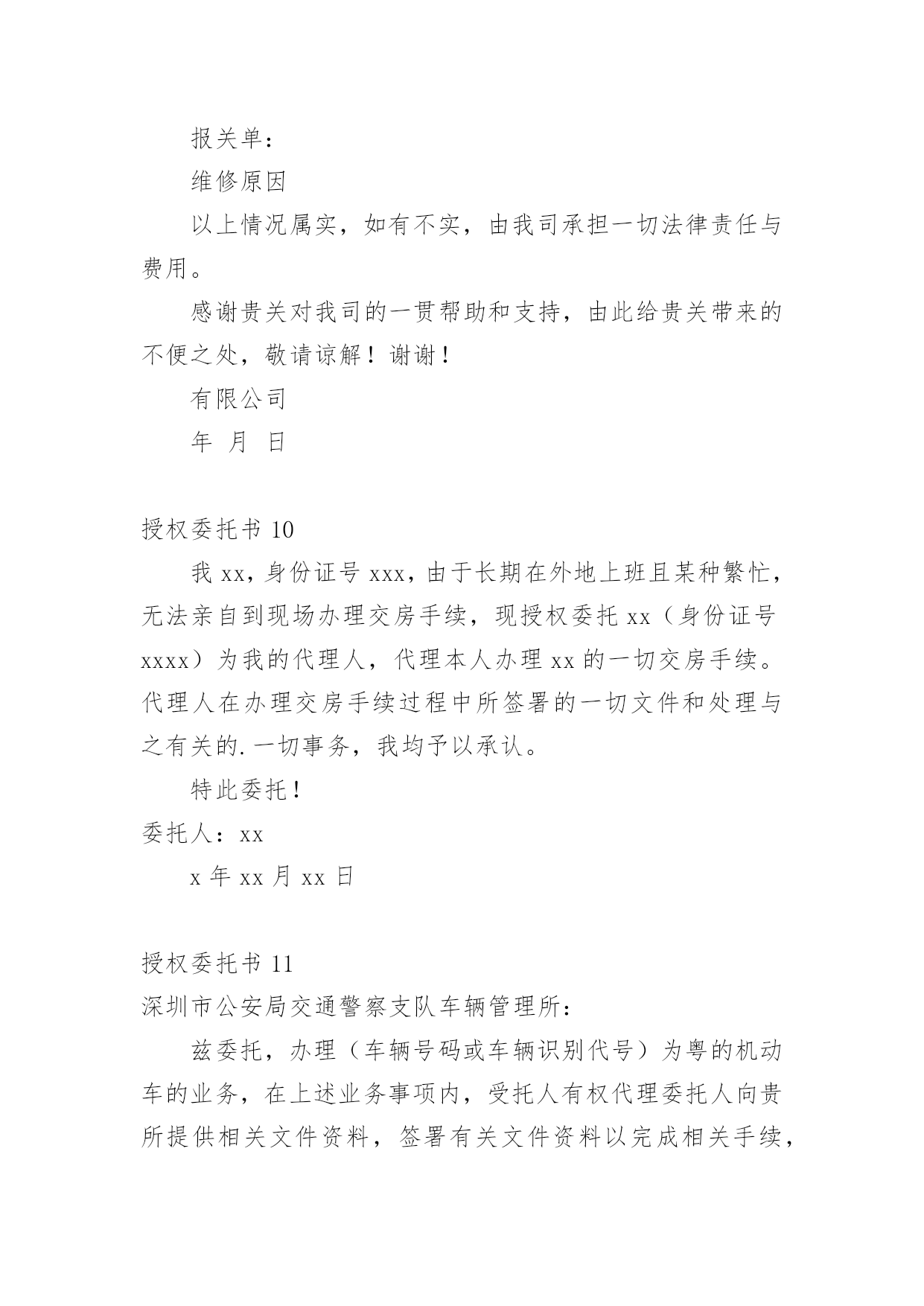 报关单：

维修原因

以上情况属实，如有不实，由我司承担一切法律责任与费用。

感谢贵关对我司的一贯帮助和支持，由此给贵关带来的不便之处，敬请谅解！谢谢！

有限公司

年 月 日

授权委托书 10

我 xx，身份证号 xxx，由于长期在外地上班且某种繁忙，无法亲自到现场办理交房手续，现授权委托 xx（身份证号 xxxx）为我的代理人，代理本人办理 xx 的一切交房手续。代理人在办理交房手续过程中所签署的一切文件和处理与之有关的.一切事务，我均予以承认。

特此委托！

委托人：xx

x 年 xx 月 xx 日

授权委托书 11

深圳市公安局交通警察支队车辆管理所：

兹委托，办理（车辆号码或车辆识别代号）为粤的机动车的业务，在上述业务事项内，受托人有权代理委托人向贵所提供相关文件资料，签署有关文件资料以完成相关手续，